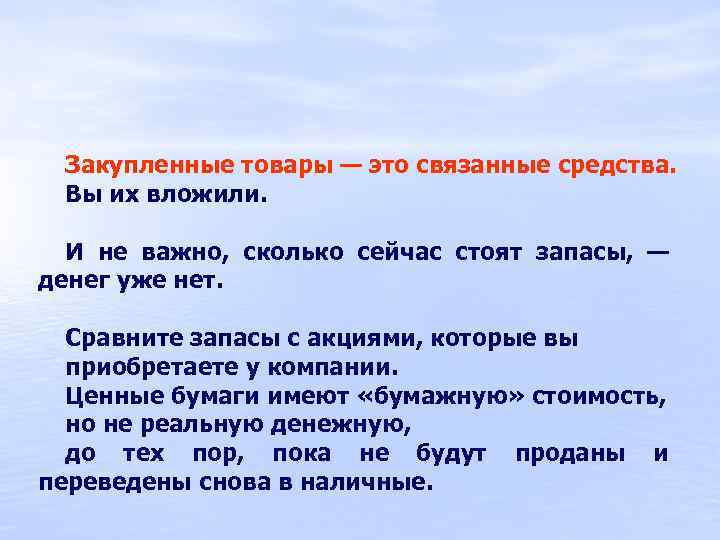 Закупленные товары — это связанные средства.
Вы их вложили.

И не важно, сколько сейчас стоят запасы, — денег уже нет.

Сравните запасы с акциями, которые вы приобретаете у компании.
Ценные бумаги имеют «бумажную» стоимость, но не реальную денежную, до тех пор, пока не будут проданы и переведены снова в наличные.